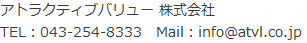 アトラクティブバリュー 株式会社
TEL：043-254-8333　Mail：info@atvl.co.jp